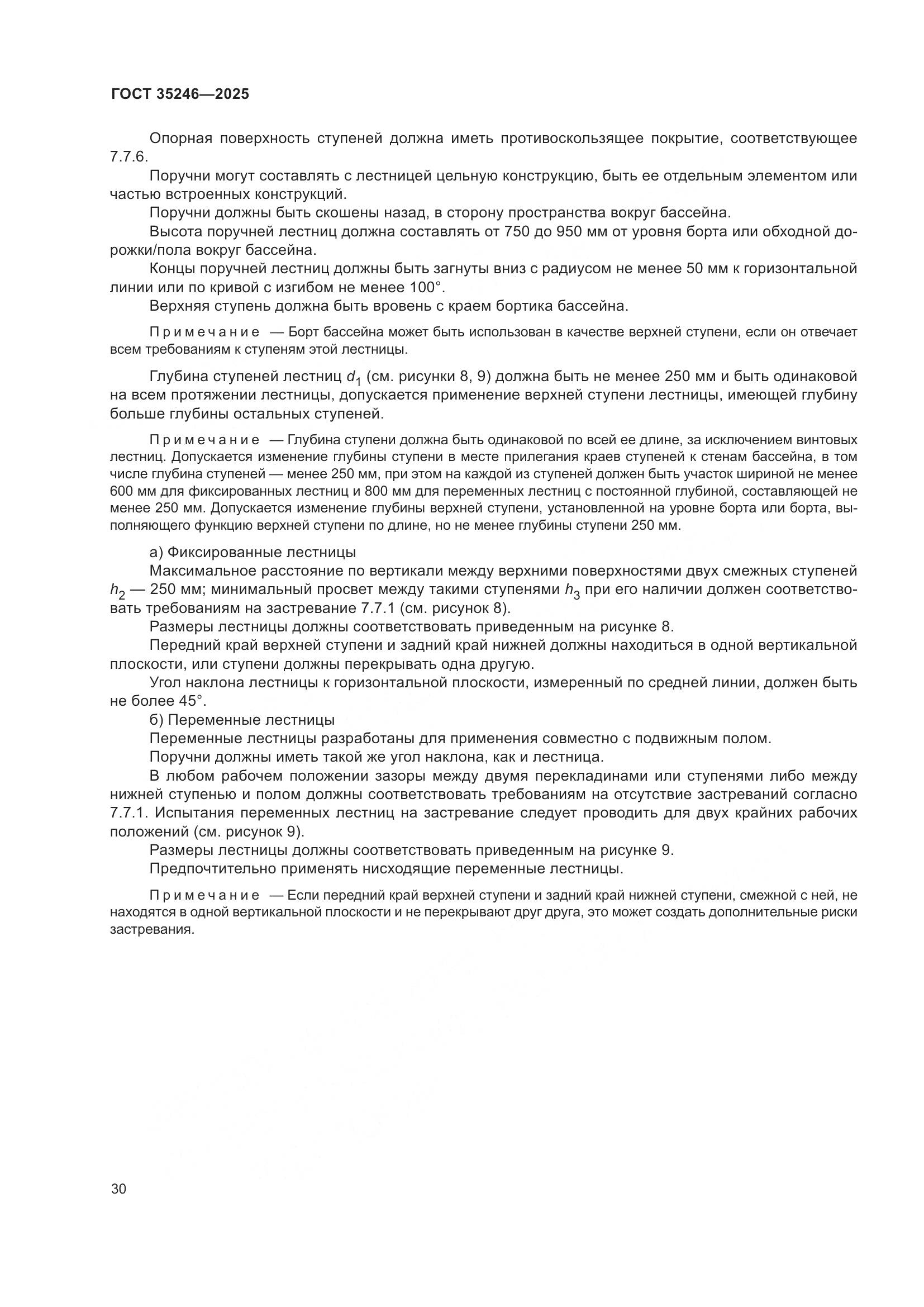 ГОСТ 35246—2025

Опорная поверхность ступеней должна иметь противоскользящее покрытие, соответствующее 7.7.6.

Поручни могут составлять с лестницей цельную конструкцию, быть ее отдельным элементом или частью встроенных конструкций.

Поручни должны быть скошены назад, в сторону пространства вокруг бассейна.

Высота поручней лестниц должна составлять от 750 до 950 мм от уровня борта или обходной дорожки/пола вокруг бассейна.

Концы поручней лестниц должны быть загнуты вниз с радиусом не менее 50 мм к горизонтальной линии или по кривой с изгибом не менее 100°.

Верхняя ступень должна быть вровень с краем бортика бассейна.

Примечание — Борт бассейна может быть использован в качестве верхней ступени, если он отвечает всем требованиям к ступеням этой лестницы.

Глубина ступеней лестниц $d_1$ (см. рисунки 8, 9) должна быть не менее 250 мм и быть одинаковой на всем протяжении лестницы, допускается применение верхней ступени лестницы, имеющей глубину больше глубины остальных ступеней.

Примечание — Глубина ступени должна быть одинаковой по всей ее длине, за исключением винтовых лестниц. Допускается изменение глубины ступени в месте прилегания краев ступеней к стенам бассейна, в том числе глубина ступеней — менее 250 мм, при этом на каждой из ступеней должен быть участок шириной не менее 600 мм для фиксированных лестниц и 800 мм для переменных лестниц с постоянной глубиной, составляющей не менее 250 мм. Допускается изменение глубины верхней ступени, установленной на уровне борта или борта, выполняющего функцию верхней ступени по длине, но не менее глубины ступени 250 мм.

а) Фиксированные лестницы

Максимальное расстояние по вертикали между верхними поверхностями двух смежных ступеней $h_2$ — 250 мм; минимальный просвет между такими ступенями $h_3$ при его наличии должен соответствовать требованиям на застревание 7.7.1 (см. рисунок 8).

Размеры лестницы должны соответствовать приведенным на рисунке 8.

Передний край верхней ступени и задний край нижней должны находиться в одной вертикальной плоскости, или ступени должны перекрывать одна другую.

Угол наклона лестницы к горизонтальной плоскости, измеренный по средней линии, должен быть не более 45°.

б) Переменные лестницы

Переменные лестницы разработаны для применения совместно с подвижным полом.

Поручни должны иметь такой же угол наклона, как и лестница.

В любом рабочем положении зазоры между двумя перекладинами или ступенями либо между нижней ступенью и полом должны соответствовать требованиям на отсутствие застреваний согласно 7.7.1. Испытания переменных лестниц на застревание следует проводить для двух крайних рабочих положений (см. рисунок 9).

Размеры лестницы должны соответствовать приведенным на рисунке 9.

Предпочтительно применять нисходящие переменные лестницы.

Примечание — Если передний край верхней ступени и задний край нижней ступени, смежной с ней, не находятся в одной вертикальной плоскости и не перекрывают друг друга, это может создать дополнительные риски застревания.

30